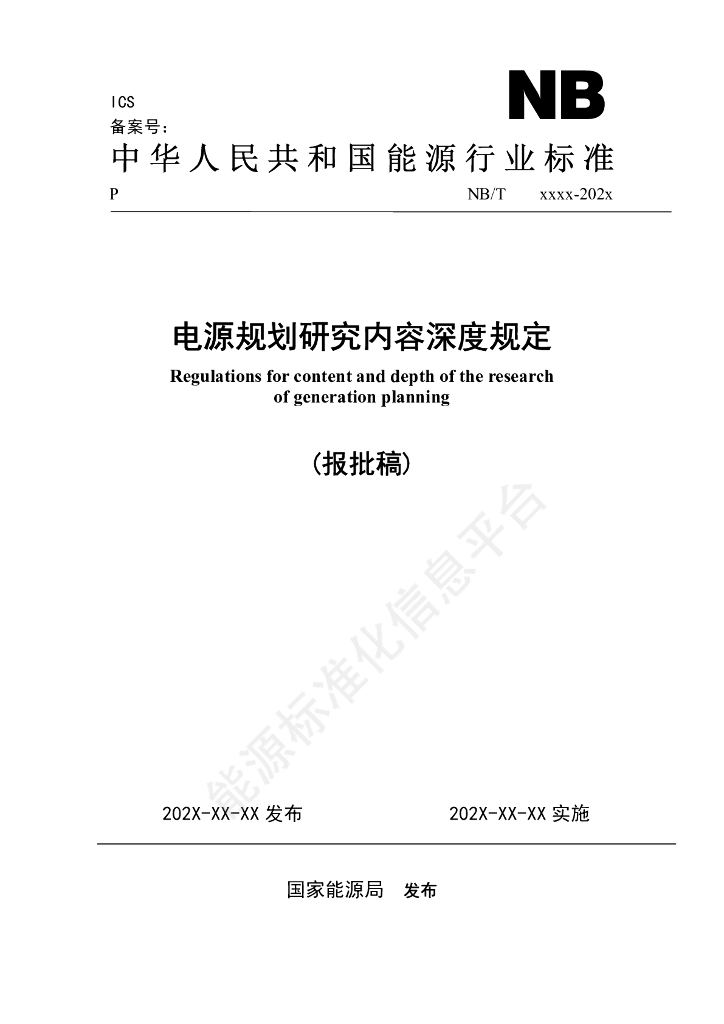 ICS
备案号：

NB

中华人民共和国能源行业标准

P NB/T xxxx-202x

电源规划研究内容深度规定

Regulations for content and depth of the research of generation planning

（报批稿）

能源标准化信息平台

202X-XX-XX 发布 202X-XX-XX 实施

国家能源局 发布